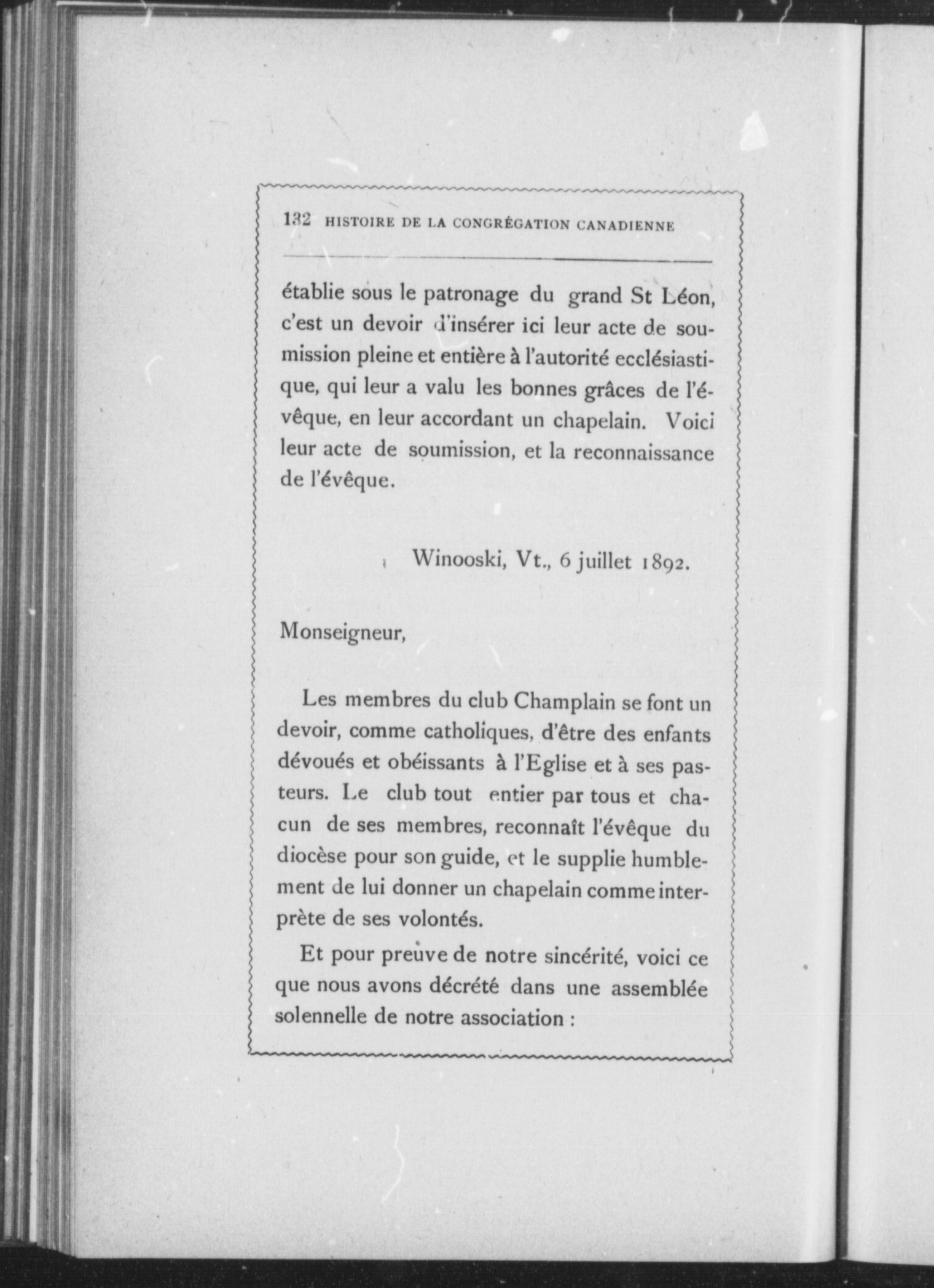 132 HISTOIRE DE LA CONGRÉGATION CANADIENNE

établie sous le patronage du grand St Léon, c'est un devoir d'insérer ici leur acte de soumission pleine et entière à l'autorité ecclésiastique, qui leur a valu les bonnes grâces de l'évêque, en leur accordant un chapelain. Voici leur acte de soumission, et la reconnaissance de l'évêque.

Winooski, Vt., 6 juillet 1892.

Monseigneur,

Les membres du club Champlain se font un devoir, comme catholiques, d'être des enfants dévoués et obéissants à l'Eglise et à ses pasteurs. Le club tout entier par tous et chacun de ses membres, reconnaît l'évêque du diocèse pour son guide, et le supplie humblement de lui donner un chapelain comme interprète de ses volontés.

Et pour preuve de notre sincérité, voici ce que nous avons décrété dans une assemblée solennelle de notre association :